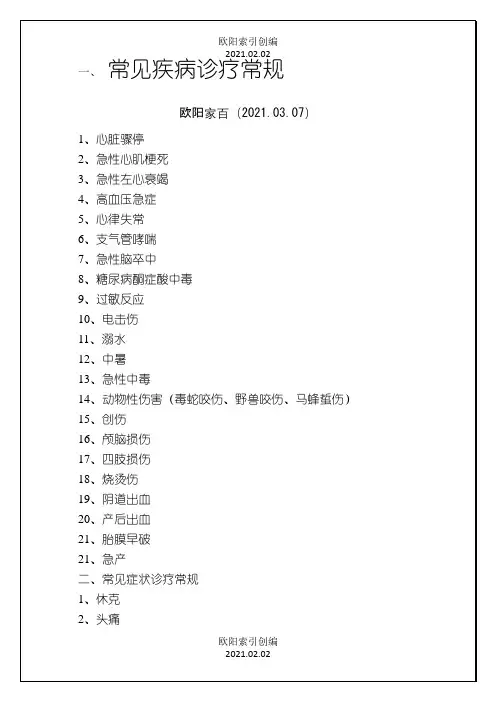 欧阳索引创编
2021.02.02

一、常见疾病诊疗常规

欧阳家百（2021.03.07）

1、心脏骤停
2、急性心肌梗死
3、急性左心衰竭
4、高血压急症
5、心律失常
6、支气管哮喘
7、急性脑卒中
8、糖尿病酮症酸中毒
9、过敏反应
10、电击伤
11、溺水
12、中暑
13、急性中毒
14、动物性伤害（毒蛇咬伤、野兽咬伤、马蜂蜇伤）
15、创伤
16、颅脑损伤
17、四肢损伤
18、烧烫伤
19、阴道出血
20、产后出血
21、胎膜早破
21、急产
二、常见症状诊疗常规
1、休克
2、头痛

欧阳索引创编
2021.02.02